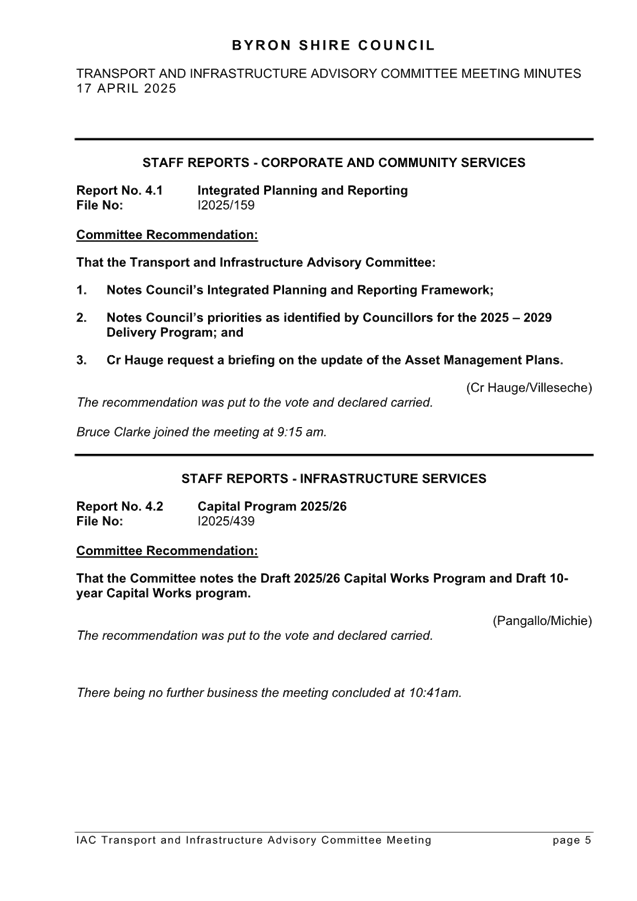 BYRON SHIRE COUNCIL

TRANSPORT AND INFRASTRUCTURE ADVISORY COMMITTEE MEETING MINUTES 17 APRIL 2025

STAFF REPORTS - CORPORATE AND COMMUNITY SERVICES

Report No. 4.1 Integrated Planning and Reporting
File No: I2025/159

Committee Recommendation:

That the Transport and Infrastructure Advisory Committee:

1. Notes Council's Integrated Planning and Reporting Framework;

2. Notes Council's priorities as identified by Councillors for the 2025 – 2029 Delivery Program; and

3. Cr Hauge request a briefing on the update of the Asset Management Plans.

(Cr Hauge/Villeseche)

The recommendation was put to the vote and declared carried.

Bruce Clarke joined the meeting at 9:15 am.

STAFF REPORTS - INFRASTRUCTURE SERVICES

Report No. 4.2 Capital Program 2025/26
File No: I2025/439

Committee Recommendation:

That the Committee notes the Draft 2025/26 Capital Works Program and Draft 10-year Capital Works program.

(Pangallo/Michie)

The recommendation was put to the vote and declared carried.

There being no further business the meeting concluded at 10:41am.

IAC Transport and Infrastructure Advisory Committee Meeting page 5